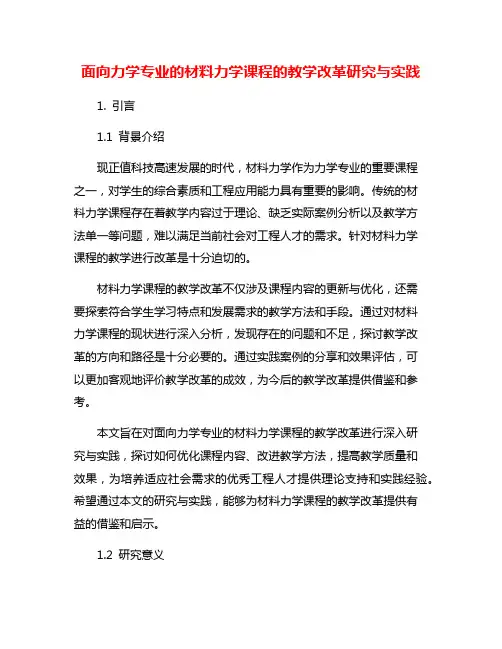 面向力学专业的材料力学课程的教学改革研究与实践

1. 引言

1.1 背景介绍

现正值科技高速发展的时代，材料力学作为力学专业的重要课程之一，对学生的综合素质和工程应用能力具有重要的影响。传统的材料力学课程存在着教学内容过于理论、缺乏实际案例分析以及教学方法单一等问题，难以满足当前社会对工程人才的需求。针对材料力学课程的教学进行改革是十分迫切的。

材料力学课程的教学改革不仅涉及课程内容的更新与优化，还需要探索符合学生学习特点和发展需求的教学方法和手段。通过对材料力学课程的现状进行深入分析，发现存在的问题和不足，探讨教学改革的方向和路径是十分必要的。通过实践案例的分享和效果评估，可以更加客观地评价教学改革的成效，为今后的教学改革提供借鉴和参考。

本文旨在对面向力学专业的材料力学课程的教学改革进行深入研究与实践，探讨如何优化课程内容、改进教学方法，提高教学质量和效果，为培养适应社会需求的优秀工程人才提供理论支持和实践经验。希望通过本文的研究与实践，能够为材料力学课程的教学改革提供有益的借鉴和启示。

1.2 研究意义